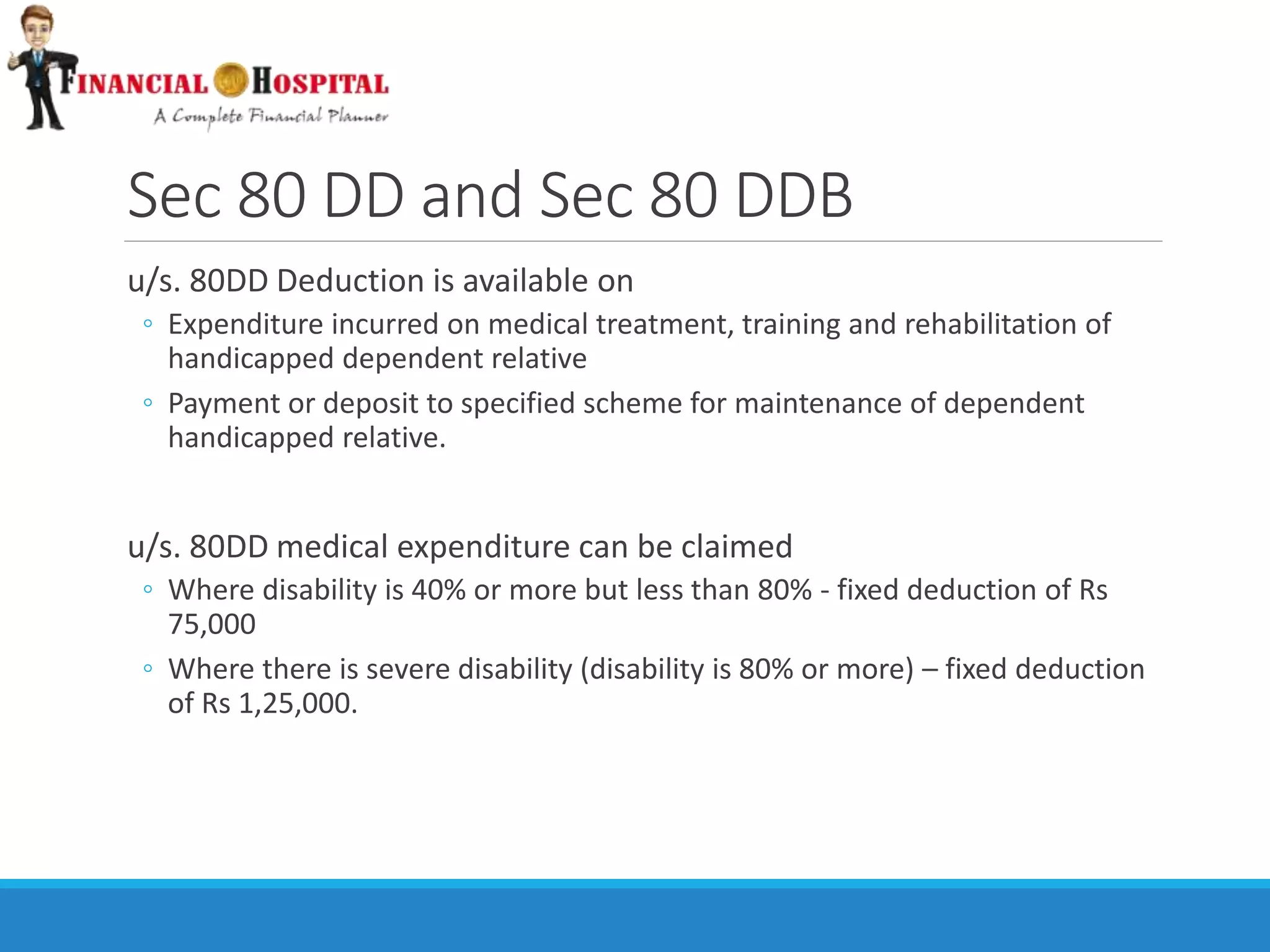 FINANCIAL HOSPITAL
A Complete Financial Planner

Sec 80 DD and Sec 80 DDB

u/s. 80DD Deduction is available on

◦ Expenditure incurred on medical treatment, training and rehabilitation of handicapped dependent relative

◦ Payment or deposit to specified scheme for maintenance of dependent handicapped relative.

u/s. 80DD medical expenditure can be claimed

◦ Where disability is 40% or more but less than 80% - fixed deduction of Rs 75,000

◦ Where there is severe disability (disability is 80% or more) – fixed deduction of Rs 1,25,000.